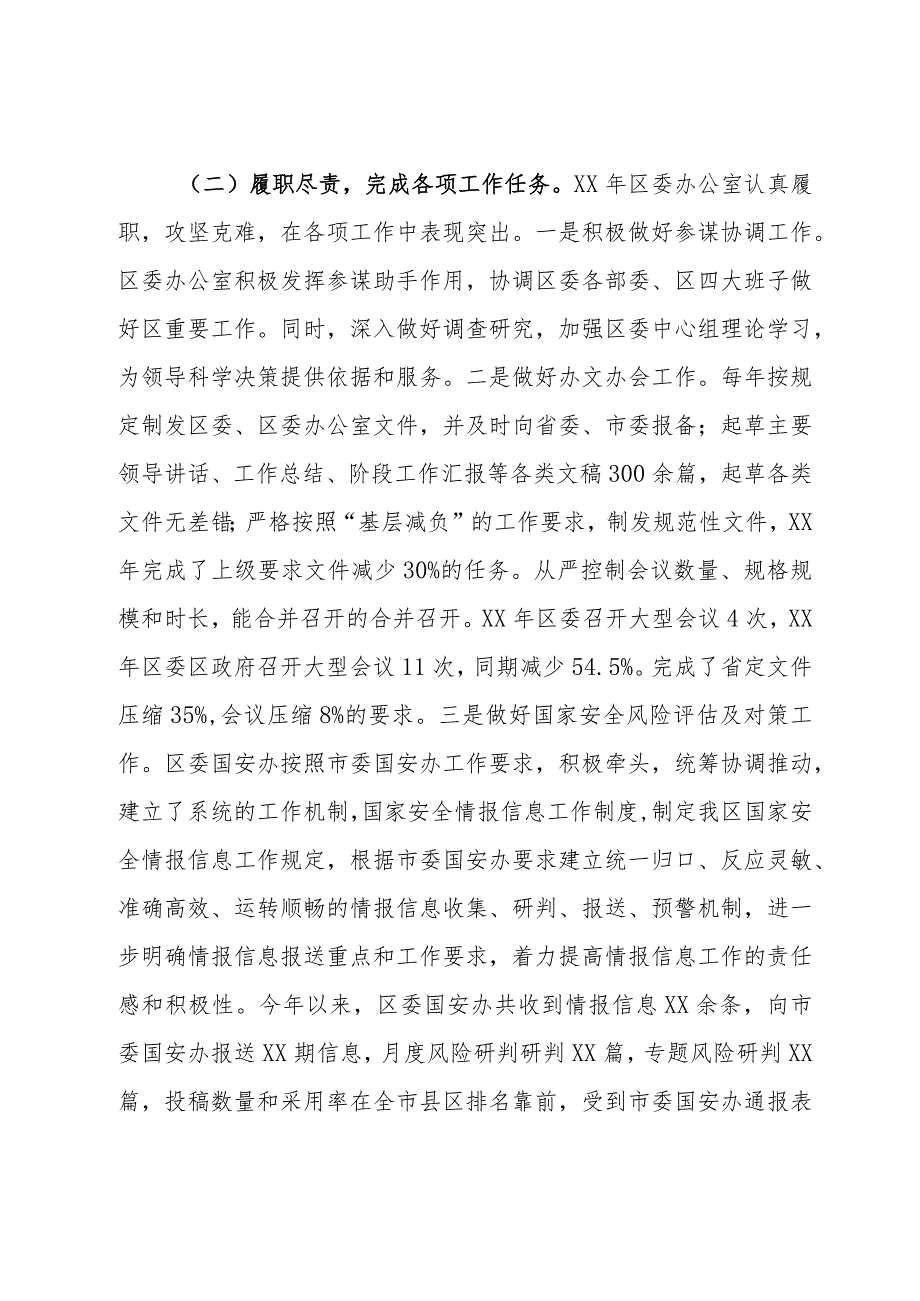 （二）履职尽责，完成各项工作任务。XX年区委办公室认真履职，攻坚克难，在各项工作中表现突出。一是积极做好参谋协调工作。区委办公室积极发挥参谋助手作用，协调区委各部委、区四大班子做好区重要工作。同时，深入做好调查研究，加强区委中心组理论学习，为领导科学决策提供依据和服务。二是做好办文办会工作。每年按规定制发区委、区委办公室文件，并及时向省委、市委报备；起草主要领导讲话、工作总结、阶段工作汇报等各类文稿300余篇，起草各类文件无差错;严格按照“基层减负”的工作要求，制发规范性文件，XX年完成了上级要求文件减少30%的任务。从严控制会议数量、规格规模和时长，能合并召开的合并召开。XX年区委召开大型会议4次，XX年区委区政府召开大型会议11次，同期减少54.5%。完成了省定文件压缩35%,会议压缩8%的要求。三是做好国家安全风险评估及对策工作。区委国安办按照市委国安办工作要求，积极牵头，统筹协调推动，建立了系统的工作机制,国家安全情报信息工作制度,制定我区国家安全情报信息工作规定，根据市委国安办要求建立统一归口、反应灵敏、准确高效、运转顺畅的情报信息收集、研判、报送、预警机制，进一步明确情报信息报送重点和工作要求，着力提高情报信息工作的责任感和积极性。今年以来，区委国安办共收到情报信息XX余条，向市委国安办报送XX期信息，月度风险研判研判XX篇，专题风险研判XX篇，投稿数量和采用率在全市县区排名靠前，受到市委国安办通报表